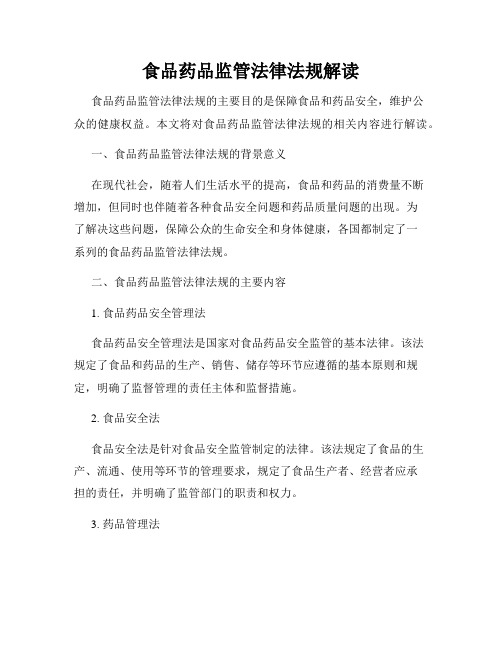 食品药品监管法律法规解读

食品药品监管法律法规的主要目的是保障食品和药品安全，维护公众的健康权益。本文将对食品药品监管法律法规的相关内容进行解读。

一、食品药品监管法律法规的背景意义

在现代社会，随着人们生活水平的提高，食品和药品的消费量不断增加，但同时也伴随着各种食品安全问题和药品质量问题的出现。为了解决这些问题，保障公众的生命安全和身体健康，各国都制定了一系列的食品药品监管法律法规。

二、食品药品监管法律法规的主要内容

1. 食品药品安全管理法

食品药品安全管理法是国家对食品药品安全监管的基本法律。该法规定了食品和药品的生产、销售、储存等环节应遵循的基本原则和规定，明确了监督管理的责任主体和监督措施。

2. 食品安全法

食品安全法是针对食品安全监管制定的法律。该法规定了食品的生产、流通、使用等环节的管理要求，规定了食品生产者、经营者应承担的责任，并明确了监管部门的职责和权力。

3. 药品管理法